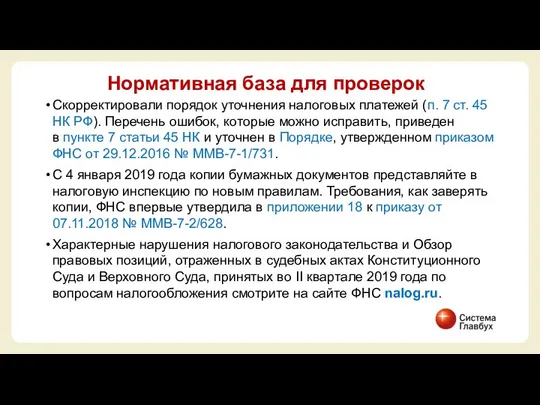 Нормативная база для проверок

• Скорректировали порядок уточнения налоговых платежей (п. 7 ст. 45 НК РФ). Перечень ошибок, которые можно исправить, приведен в пункте 7 статьи 45 НК и уточнен в Порядке, утвержденном приказом ФНС от 29.12.2016 № ММВ-7-1/731.

• С 4 января 2019 года копии бумажных документов представляйте в налоговую инспекцию по новым правилам. Требования, как заверять копии, ФНС впервые утвердила в приложении 18 к приказу от 07.11.2018 № ММВ-7-2/628.

• Характерные нарушения налогового законодательства и Обзор правовых позиций, отраженных в судебных актах Конституционного Суда и Верховного Суда, принятых во II квартале 2019 года по вопросам налогообложения смотрите на сайте ФНС nalog.ru.

Система Главбух